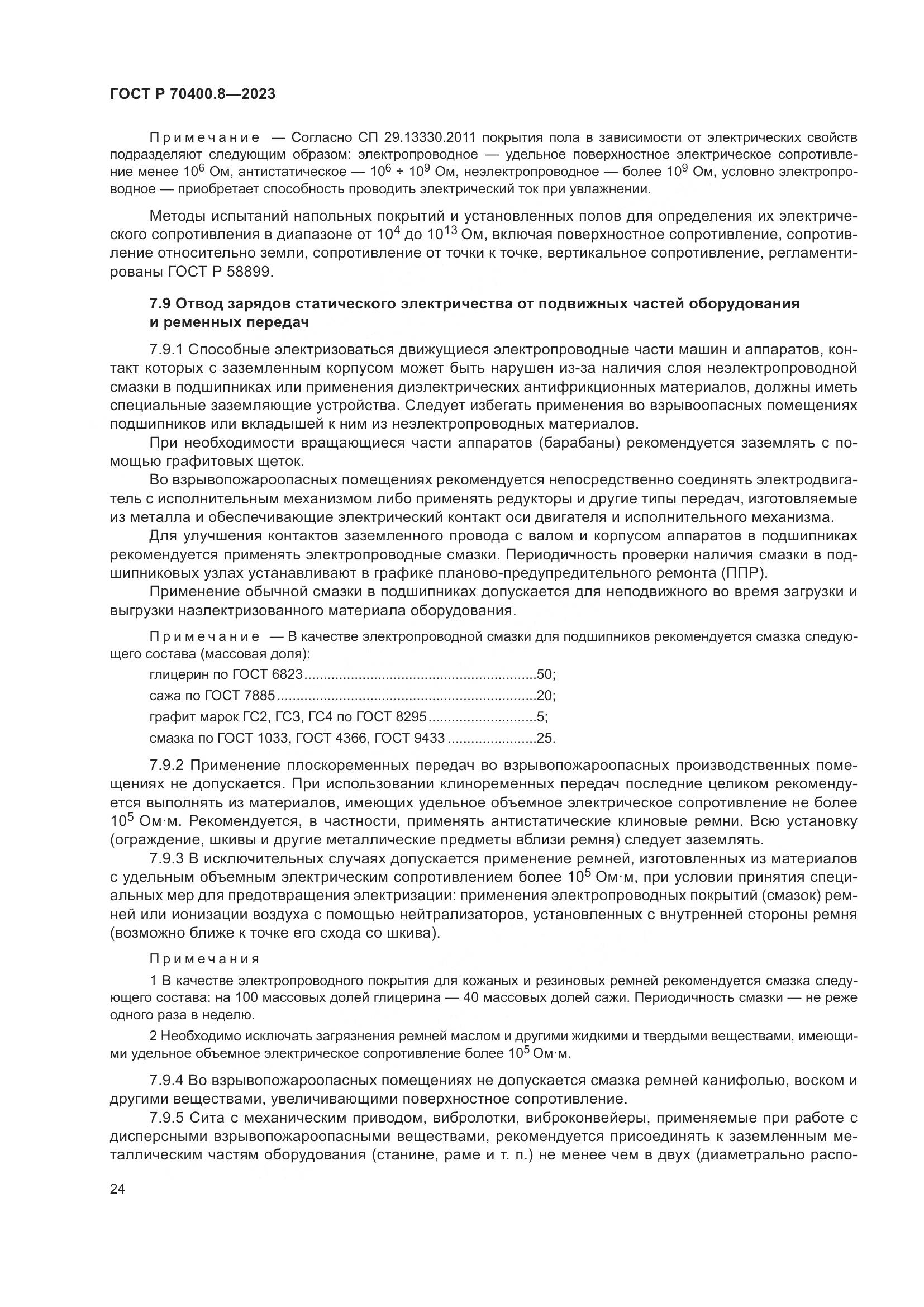 ГОСТ Р 70400.8—2023

Примечание — Согласно СП 29.13330.2011 покрытия пола в зависимости от электрических свойств подразделяют следующим образом: электропроводное — удельное поверхностное электрическое сопротивление менее $10^6$ Ом, антистатическое — $10^6 \div 10^9$ Ом, неэлектропроводное — более $10^9$ Ом, условно электропроводное — приобретает способность проводить электрический ток при увлажнении.

Методы испытаний напольных покрытий и установленных полов для определения их электрического сопротивления в диапазоне от $10^4$ до $10^{13}$ Ом, включая поверхностное сопротивление, сопротивление относительно земли, сопротивление от точки к точке, вертикальное сопротивление, регламентированы ГОСТ Р 58899.

7.9 Отвод зарядов статического электричества от подвижных частей оборудования и ременных передач

7.9.1 Способные электризоваться движущиеся электропроводные части машин и аппаратов, контакт которых с заземленным корпусом может быть нарушен из-за наличия слоя неэлектропроводной смазки в подшипниках или применения диэлектрических антифрикционных материалов, должны иметь специальные заземляющие устройства. Следует избегать применения во взрывоопасных помещениях подшипников или вкладышей к ним из неэлектропроводных материалов.

При необходимости вращающиеся части аппаратов (барабаны) рекомендуется заземлять с помощью графитовых щеток.

Во взрывопожароопасных помещениях рекомендуется непосредственно соединять электродвигатель с исполнительным механизмом либо применять редукторы и другие типы передач, изготовляемые из металла и обеспечивающие электрический контакт оси двигателя и исполнительного механизма.

Для улучшения контактов заземленного провода с валом и корпусом аппаратов в подшипниках рекомендуется применять электропроводные смазки. Периодичность проверки наличия смазки в подшипниковых узлах устанавливают в графике планово-предупредительного ремонта (ППР).

Применение обычной смазки в подшипниках допускается для неподвижного во время загрузки и выгрузки наэлектризованного материала оборудования.

Примечание — В качестве электропроводной смазки для подшипников рекомендуется смазка следующего состава (массовая доля):

глицерин по ГОСТ 6823..........................................................50;
сажа по ГОСТ 7885.................................................................20;
графит марок ГС2, ГС3, ГС4 по ГОСТ 8295...........................5;
смазка по ГОСТ 1033, ГОСТ 4366, ГОСТ 9433.......................25.

7.9.2 Применение плоскоременных передач во взрывопожароопасных производственных помещениях не допускается. При использовании клиноременных передач последние целиком рекомендуется выполнять из материалов, имеющих удельное объемное электрическое сопротивление не более $10^5$ Ом·м. Рекомендуется, в частности, применять антистатические клиновые ремни. Всю установку (ограждение, шкивы и другие металлические предметы вблизи ремня) следует заземлять.

7.9.3 В исключительных случаях допускается применение ремней, изготовленных из материалов с удельным объемным электрическим сопротивлением более $10^5$ Ом·м, при условии принятия специальных мер для предотвращения электризации: применения электропроводных покрытий (смазок) ремней или ионизации воздуха с помощью нейтрализаторов, установленных с внутренней стороны ремня (возможно ближе к точке его схода со шкива).

Примечания

1 В качестве электропроводного покрытия для кожаных и резиновых ремней рекомендуется смазка следующего состава: на 100 массовых долей глицерина — 40 массовых долей сажи. Периодичность смазки — не реже одного раза в неделю.

2 Необходимо исключать загрязнения ремней маслом и другими жидкими и твердыми веществами, имеющими удельное объемное электрическое сопротивление более $10^5$ Ом·м.

7.9.4 Во взрывопожароопасных помещениях не допускается смазка ремней канифолью, воском и другими веществами, увеличивающими поверхностное сопротивление.

7.9.5 Сита с механическим приводом, вибролотки, виброконвейеры, применяемые при работе с дисперсными взрывопожароопасными веществами, рекомендуется присоединять к заземленным металлическим частям оборудования (станине, раме и т. п.) не менее чем в двух (диаметрально распо-

24